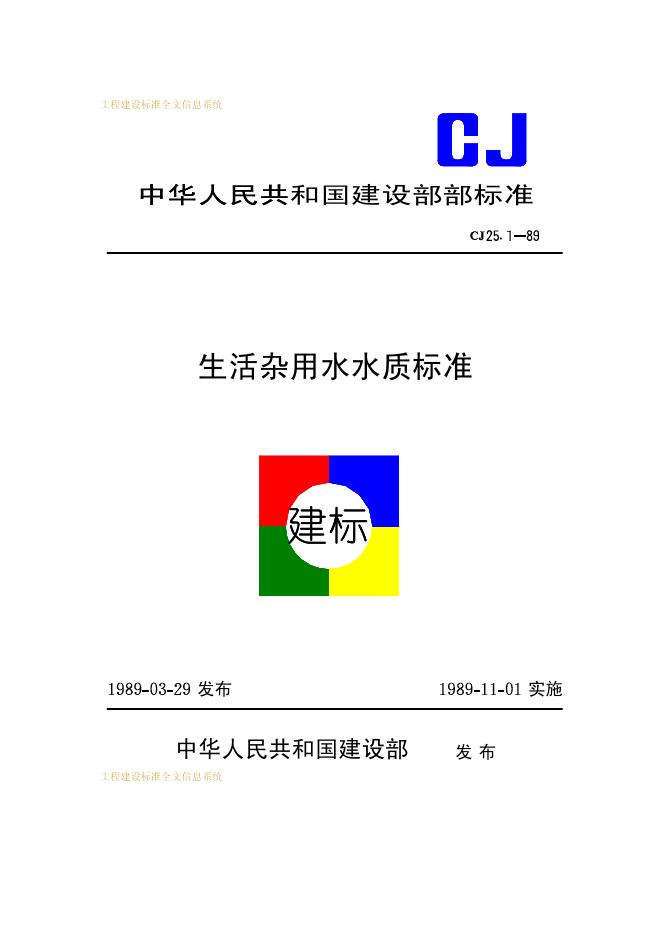 工程建设标准全文信息系统

CJ

中华人民共和国建设部部标准

CJ25.1—89

生活杂用水水质标准

建标

1989-03-29 发布　　　　1989-11-01 实施

中华人民共和国建设部　发布

工程建设标准全文信息系统